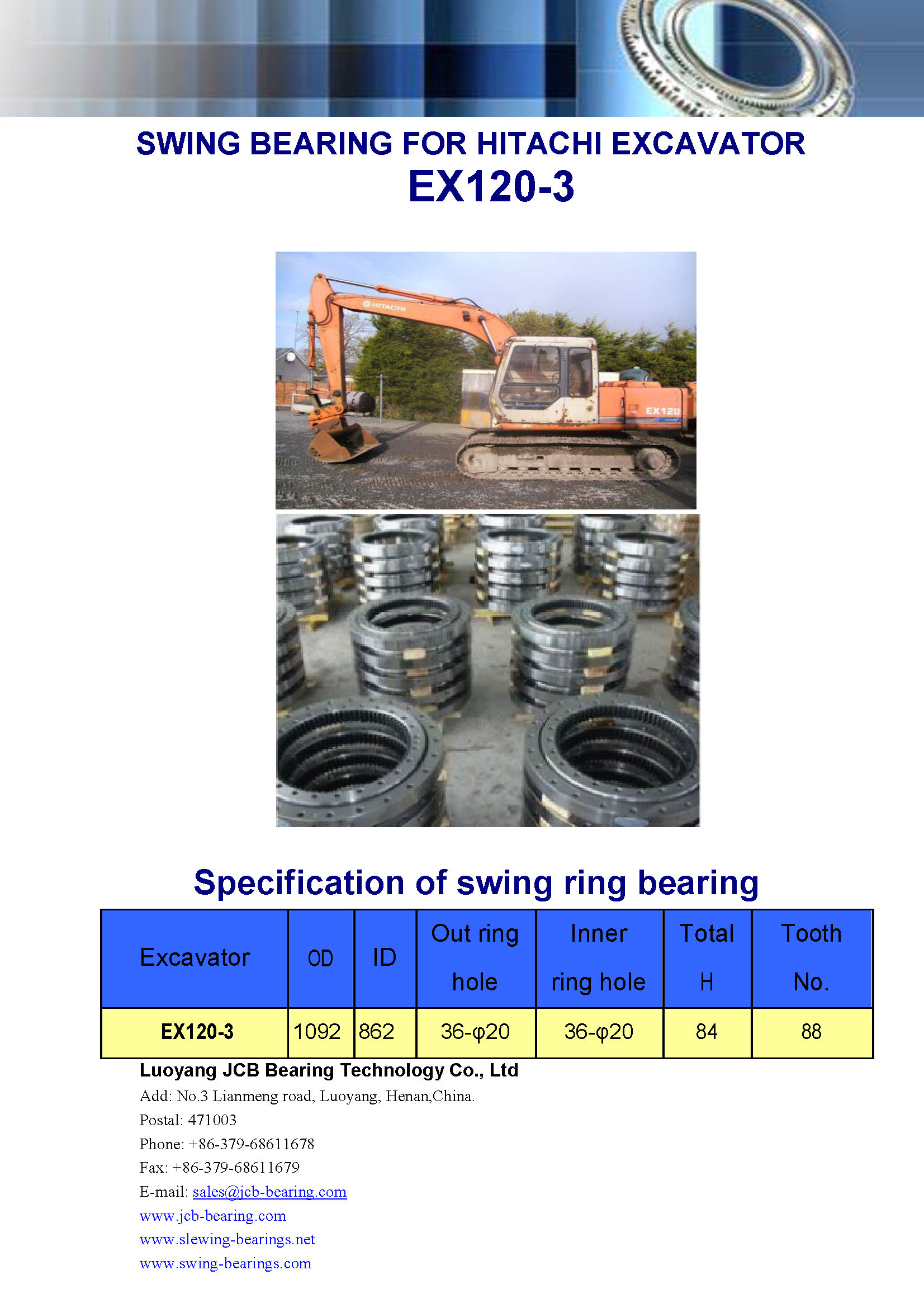 SWING BEARING FOR HITACHI EXCAVATOR
EX120-3

HITACHI
EX120

Specification of swing ring bearing

| Excavator | OD | ID | Out ring hole | Inner ring hole | Total H | Tooth No. |
|---|---|---|---|---|---|---|
| EX120-3 | 1092 | 862 | 36-φ20 | 36-φ20 | 84 | 88 |

Luoyang JCB Bearing Technology Co., Ltd
Add: No.3 Lianmeng road, Luoyang, Henan,China.
Postal: 471003
Phone: +86-379-68611678
Fax: +86-379-68611679
E-mail: sales@jcb-bearing.com
www.jcb-bearing.com
www.slewing-bearings.net
www.swing-bearings.com